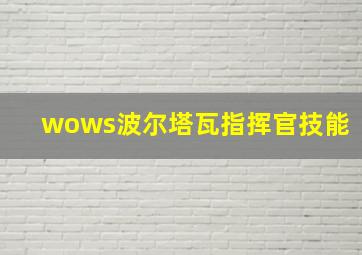 wows波尔塔瓦指挥官技能